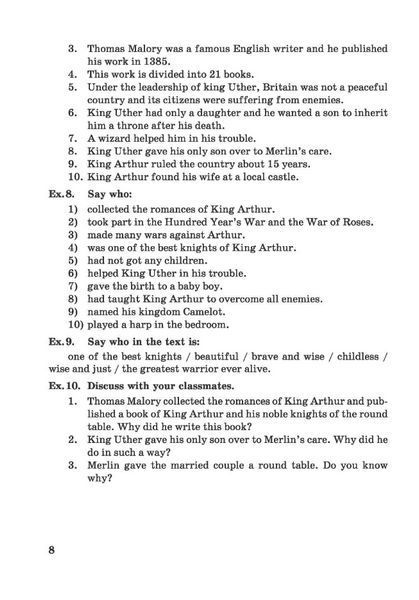 3. Thomas Malory was a famous English writer and he published his work in 1385.
4. This work is divided into 21 books.
5. Under the leadership of king Uther, Britain was not a peaceful country and its citizens were suffering from enemies.
6. King Uther had only a daughter and he wanted a son to inherit him a throne after his death.
7. A wizard helped him in his trouble.
8. King Uther gave his only son over to Merlin's care.
9. King Arthur ruled the country about 15 years.
10. King Arthur found his wife at a local castle.

Ex.8. Say who:
1) collected the romances of King Arthur.
2) took part in the Hundred Year's War and the War of Roses.
3) made many wars against Arthur.
4) was one of the best knights of King Arthur.
5) had not got any children.
6) helped King Uther in his trouble.
7) gave the birth to a baby boy.
8) had taught King Arthur to overcome all enemies.
9) named his kingdom Camelot.
10) played a harp in the bedroom.

Ex.9. Say who in the text is:

one of the best knights / beautiful / brave and wise / childless / wise and just / the greatest warrior ever alive.

Ex.10. Discuss with your classmates.
1. Thomas Malory collected the romances of King Arthur and published a book of King Arthur and his noble knights of the round table. Why did he write this book?
2. King Uther gave his only son over to Merlin's care. Why did he do in such a way?
3. Merlin gave the married couple a round table. Do you know why?

8